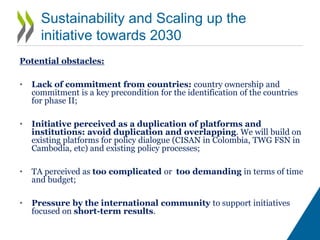 Sustainability and Scaling up the initiative towards 2030

Potential obstacles:

• Lack of commitment from countries: country ownership and commitment is a key precondition for the identification of the countries for phase II;

• Initiative perceived as a duplication of platforms and institutions: avoid duplication and overlapping. We will build on existing platforms for policy dialogue (CISAN in Colombia, TWG FSN in Cambodia, etc) and existing policy processes;

• TA perceived as too complicated or too demanding in terms of time and budget;

• Pressure by the international community to support initiatives focused on short-term results.